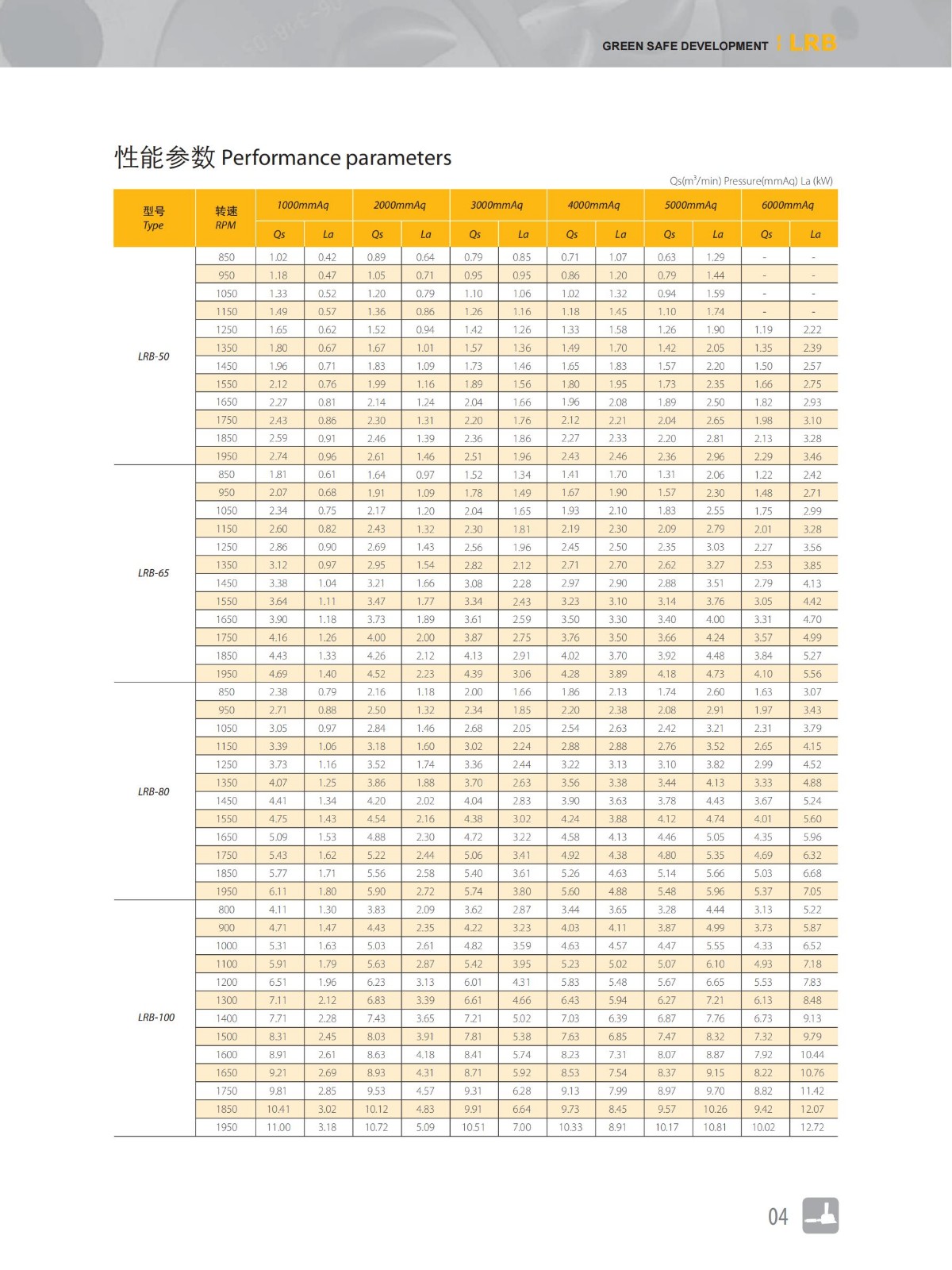 GREEN SAFE DEVELOPMENT | LRB

性能参数 Performance parameters

Qs($m^3$/min) Pressure(mmAq) La (kW)

| 型号 Type | 转速 RPM | 1000mmAq Qs | 1000mmAq La | 2000mmAq Qs | 2000mmAq La | 3000mmAq Qs | 3000mmAq La | 4000mmAq Qs | 4000mmAq La | 5000mmAq Qs | 5000mmAq La | 6000mmAq Qs | 6000mmAq La |
|---|---|---|---|---|---|---|---|---|---|---|---|---|---|
| LRB-50 | 850 | 1.02 | 0.42 | 0.89 | 0.64 | 0.79 | 0.85 | 0.71 | 1.07 | 0.63 | 1.29 | - | - |
| | 950 | 1.18 | 0.47 | 1.05 | 0.71 | 0.95 | 0.95 | 0.86 | 1.20 | 0.79 | 1.44 | - | - |
| | 1050 | 1.33 | 0.52 | 1.20 | 0.79 | 1.10 | 1.06 | 1.02 | 1.32 | 0.94 | 1.59 | - | - |
| | 1150 | 1.49 | 0.57 | 1.36 | 0.86 | 1.26 | 1.16 | 1.18 | 1.45 | 1.10 | 1.74 | - | - |
| | 1250 | 1.65 | 0.62 | 1.52 | 0.94 | 1.42 | 1.26 | 1.33 | 1.58 | 1.26 | 1.90 | 1.19 | 2.22 |
| | 1350 | 1.80 | 0.67 | 1.67 | 1.01 | 1.57 | 1.36 | 1.49 | 1.70 | 1.42 | 2.05 | 1.35 | 2.39 |
| | 1450 | 1.96 | 0.71 | 1.83 | 1.09 | 1.73 | 1.46 | 1.65 | 1.83 | 1.57 | 2.20 | 1.50 | 2.57 |
| | 1550 | 2.12 | 0.76 | 1.99 | 1.16 | 1.89 | 1.56 | 1.80 | 1.95 | 1.73 | 2.35 | 1.66 | 2.75 |
| | 1650 | 2.27 | 0.81 | 2.14 | 1.24 | 2.04 | 1.66 | 1.96 | 2.08 | 1.89 | 2.50 | 1.82 | 2.93 |
| | 1750 | 2.43 | 0.86 | 2.30 | 1.31 | 2.20 | 1.76 | 2.12 | 2.21 | 2.04 | 2.65 | 1.98 | 3.10 |
| | 1850 | 2.59 | 0.91 | 2.46 | 1.39 | 2.36 | 1.86 | 2.27 | 2.33 | 2.20 | 2.81 | 2.13 | 3.28 |
| | 1950 | 2.74 | 0.96 | 2.61 | 1.46 | 2.51 | 1.96 | 2.43 | 2.46 | 2.36 | 2.96 | 2.29 | 3.46 |
| LRB-65 | 850 | 1.81 | 0.61 | 1.64 | 0.97 | 1.52 | 1.34 | 1.41 | 1.70 | 1.31 | 2.06 | 1.22 | 2.42 |
| | 950 | 2.07 | 0.68 | 1.91 | 1.09 | 1.78 | 1.49 | 1.67 | 1.90 | 1.57 | 2.30 | 1.48 | 2.71 |
| | 1050 | 2.34 | 0.75 | 2.17 | 1.20 | 2.04 | 1.65 | 1.93 | 2.10 | 1.83 | 2.55 | 1.75 | 2.99 |
| | 1150 | 2.60 | 0.82 | 2.43 | 1.32 | 2.30 | 1.81 | 2.19 | 2.30 | 2.09 | 2.79 | 2.01 | 3.28 |
| | 1250 | 2.86 | 0.90 | 2.69 | 1.43 | 2.56 | 1.96 | 2.45 | 2.50 | 2.35 | 3.03 | 2.27 | 3.56 |
| | 1350 | 3.12 | 0.97 | 2.95 | 1.54 | 2.82 | 2.12 | 2.71 | 2.70 | 2.62 | 3.27 | 2.53 | 3.85 |
| | 1450 | 3.38 | 1.04 | 3.21 | 1.66 | 3.08 | 2.28 | 2.97 | 2.90 | 2.88 | 3.51 | 2.79 | 4.13 |
| | 1550 | 3.64 | 1.11 | 3.47 | 1.77 | 3.34 | 2.43 | 3.23 | 3.10 | 3.14 | 3.76 | 3.05 | 4.42 |
| | 1650 | 3.90 | 1.18 | 3.73 | 1.89 | 3.61 | 2.59 | 3.50 | 3.30 | 3.40 | 4.00 | 3.31 | 4.70 |
| | 1750 | 4.16 | 1.26 | 4.00 | 2.00 | 3.87 | 2.75 | 3.76 | 3.50 | 3.66 | 4.24 | 3.57 | 4.99 |
| | 1850 | 4.43 | 1.33 | 4.26 | 2.12 | 4.13 | 2.91 | 4.02 | 3.70 | 3.92 | 4.48 | 3.84 | 5.27 |
| | 1950 | 4.69 | 1.40 | 4.52 | 2.23 | 4.39 | 3.06 | 4.28 | 3.89 | 4.18 | 4.73 | 4.10 | 5.56 |
| LRB-80 | 850 | 2.38 | 0.79 | 2.16 | 1.18 | 2.00 | 1.66 | 1.86 | 2.13 | 1.74 | 2.60 | 1.63 | 3.07 |
| | 950 | 2.71 | 0.88 | 2.50 | 1.32 | 2.34 | 1.85 | 2.20 | 2.38 | 2.08 | 2.91 | 1.97 | 3.43 |
| | 1050 | 3.05 | 0.97 | 2.84 | 1.46 | 2.68 | 2.05 | 2.54 | 2.63 | 2.42 | 3.21 | 2.31 | 3.79 |
| | 1150 | 3.39 | 1.06 | 3.18 | 1.60 | 3.02 | 2.24 | 2.88 | 2.88 | 2.76 | 3.52 | 2.65 | 4.15 |
| | 1250 | 3.73 | 1.16 | 3.52 | 1.74 | 3.36 | 2.44 | 3.22 | 3.13 | 3.10 | 3.82 | 2.99 | 4.52 |
| | 1350 | 4.07 | 1.25 | 3.86 | 1.88 | 3.70 | 2.63 | 3.56 | 3.38 | 3.44 | 4.13 | 3.33 | 4.88 |
| | 1450 | 4.41 | 1.34 | 4.20 | 2.02 | 4.04 | 2.83 | 3.90 | 3.63 | 3.78 | 4.43 | 3.67 | 5.24 |
| | 1550 | 4.75 | 1.43 | 4.54 | 2.16 | 4.38 | 3.02 | 4.24 | 3.88 | 4.12 | 4.74 | 4.01 | 5.60 |
| | 1650 | 5.09 | 1.53 | 4.88 | 2.30 | 4.72 | 3.22 | 4.58 | 4.13 | 4.46 | 5.05 | 4.35 | 5.96 |
| | 1750 | 5.43 | 1.62 | 5.22 | 2.44 | 5.06 | 3.41 | 4.92 | 4.38 | 4.80 | 5.35 | 4.69 | 6.32 |
| | 1850 | 5.77 | 1.71 | 5.56 | 2.58 | 5.40 | 3.61 | 5.26 | 4.63 | 5.14 | 5.66 | 5.03 | 6.68 |
| | 1950 | 6.11 | 1.80 | 5.90 | 2.72 | 5.74 | 3.80 | 5.60 | 4.88 | 5.48 | 5.96 | 5.37 | 7.05 |
| LRB-100 | 800 | 4.11 | 1.30 | 3.83 | 2.09 | 3.62 | 2.87 | 3.44 | 3.65 | 3.28 | 4.44 | 3.13 | 5.22 |
| | 900 | 4.71 | 1.47 | 4.43 | 2.35 | 4.22 | 3.23 | 4.03 | 4.11 | 3.87 | 4.99 | 3.73 | 5.87 |
| | 1000 | 5.31 | 1.63 | 5.03 | 2.61 | 4.82 | 3.59 | 4.63 | 4.57 | 4.47 | 5.55 | 4.33 | 6.52 |
| | 1100 | 5.91 | 1.79 | 5.63 | 2.87 | 5.42 | 3.95 | 5.23 | 5.02 | 5.07 | 6.10 | 4.93 | 7.18 |
| | 1200 | 6.51 | 1.96 | 6.23 | 3.13 | 6.01 | 4.31 | 5.83 | 5.48 | 5.67 | 6.65 | 5.53 | 7.83 |
| | 1300 | 7.11 | 2.12 | 6.83 | 3.39 | 6.61 | 4.66 | 6.43 | 5.94 | 6.27 | 7.21 | 6.13 | 8.48 |
| | 1400 | 7.71 | 2.28 | 7.43 | 3.65 | 7.21 | 5.02 | 7.03 | 6.39 | 6.87 | 7.76 | 6.73 | 9.13 |
| | 1500 | 8.31 | 2.45 | 8.03 | 3.91 | 7.81 | 5.38 | 7.63 | 6.85 | 7.47 | 8.32 | 7.32 | 9.79 |
| | 1600 | 8.91 | 2.61 | 8.63 | 4.18 | 8.41 | 5.74 | 8.23 | 7.31 | 8.07 | 8.87 | 7.92 | 10.44 |
| | 1650 | 9.21 | 2.69 | 8.93 | 4.31 | 8.71 | 5.92 | 8.53 | 7.54 | 8.37 | 9.15 | 8.22 | 10.76 |
| | 1750 | 9.81 | 2.85 | 9.53 | 4.57 | 9.31 | 6.28 | 9.13 | 7.99 | 8.97 | 9.70 | 8.82 | 11.42 |
| | 1850 | 10.41 | 3.02 | 10.12 | 4.83 | 9.91 | 6.64 | 9.73 | 8.45 | 9.57 | 10.26 | 9.42 | 12.07 |
| | 1950 | 11.00 | 3.18 | 10.72 | 5.09 | 10.51 | 7.00 | 10.33 | 8.91 | 10.17 | 10.81 | 10.02 | 12.72 |

04